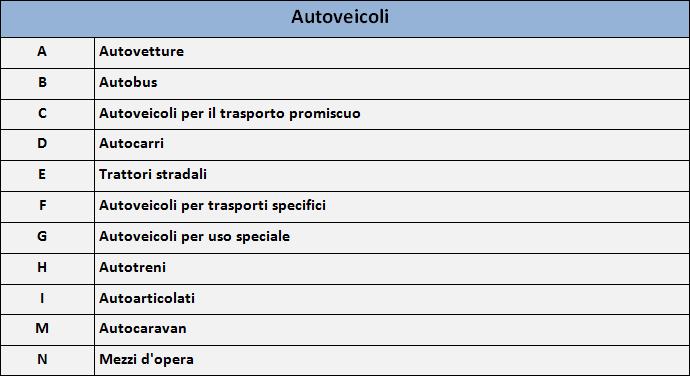 | Autoveicoli | |
|---|---|
| A | Autovetture |
| B | Autobus |
| C | Autoveicoli per il trasporto promiscuo |
| D | Autocarri |
| E | Trattori stradali |
| F | Autoveicoli per trasporti specifici |
| G | Autoveicoli per uso speciale |
| H | Autotreni |
| I | Autoarticolati |
| M | Autocaravan |
| N | Mezzi d'opera |